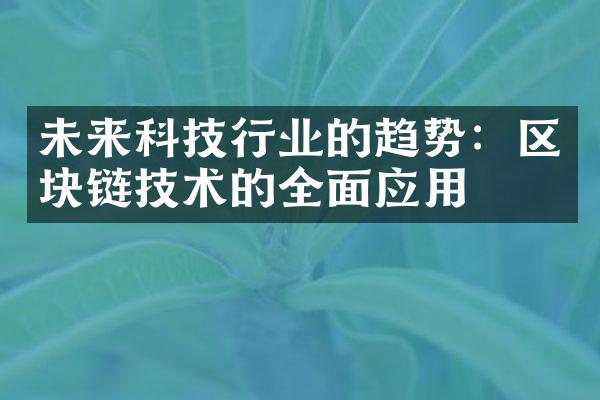 未来科技行业的趋势：区块链技术的全面应用